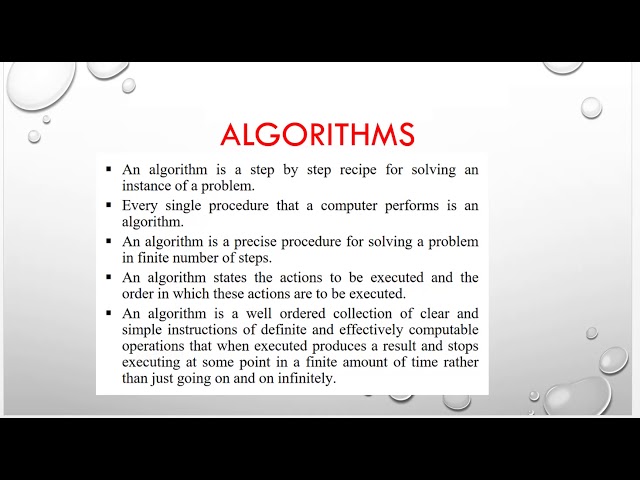 ALGORITHMS

▪ An algorithm is a step by step recipe for solving an instance of a problem.

▪ Every single procedure that a computer performs is an algorithm.

▪ An algorithm is a precise procedure for solving a problem in finite number of steps.

▪ An algorithm states the actions to be executed and the order in which these actions are to be executed.

▪ An algorithm is a well ordered collection of clear and simple instructions of definite and effectively computable operations that when executed produces a result and stops executing at some point in a finite amount of time rather than just going on and on infinitely.